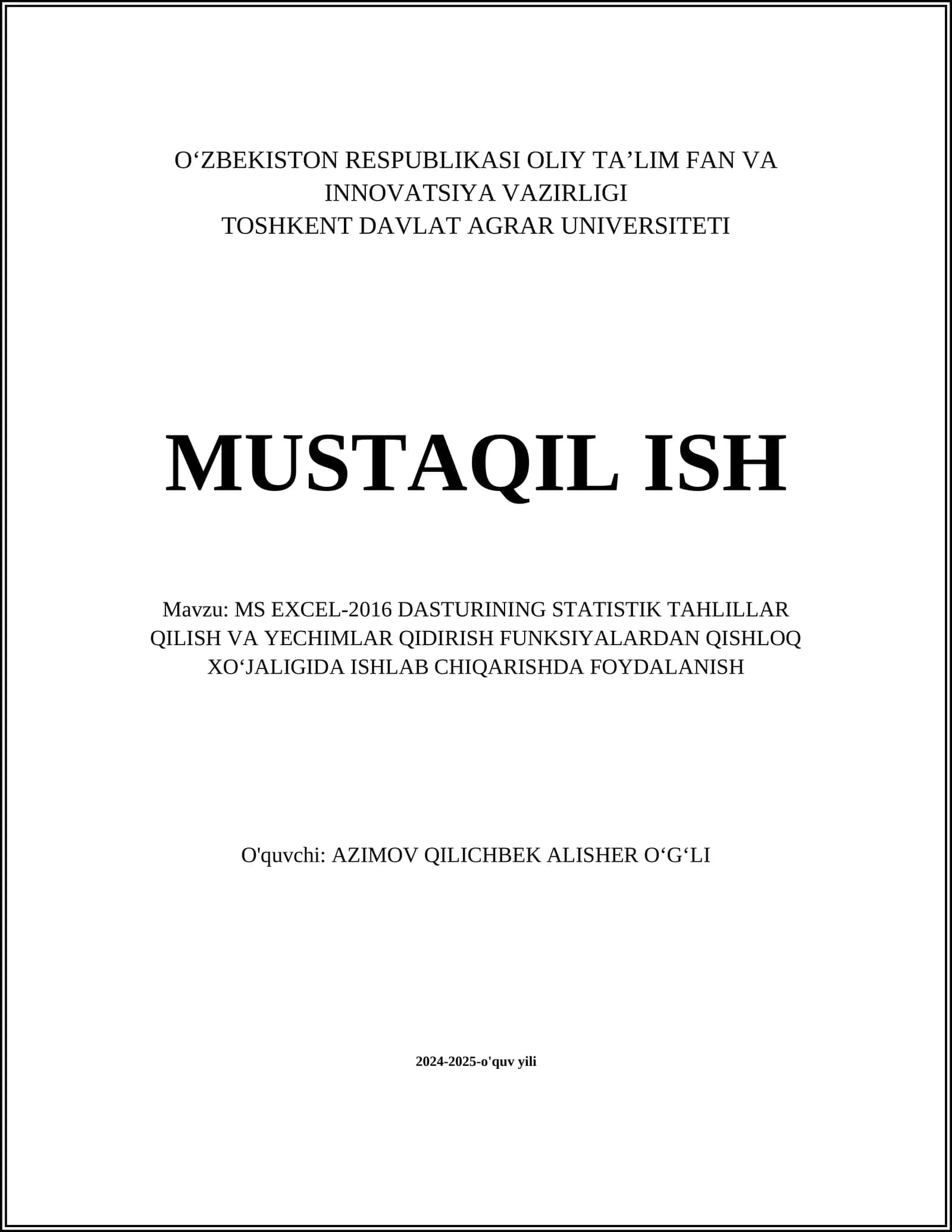 O‘ZBEKISTON RESPUBLIKASI OLIY TA’LIM FAN VA INNOVATSIYA VAZIRLIGI
TOSHKENT DAVLAT AGRAR UNIVERSITETI

MUSTAQIL ISH

Mavzu: MS EXCEL-2016 DASTURINING STATISTIK TAHLILLAR QILISH VA YECHIMLAR QIDIRISH FUNKSIYALARDAN QISHLOQ XO‘JALIGIDA ISHLAB CHIQARISHDA FOYDALANISH

O'quvchi: AZIMOV QILICHBEK ALISHER O‘G‘LI

2024-2025-o'quv yili